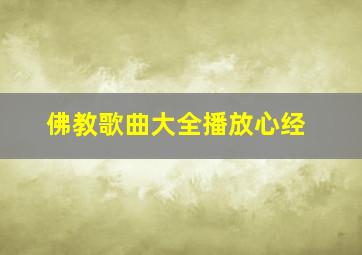 佛教歌曲大全播放心经